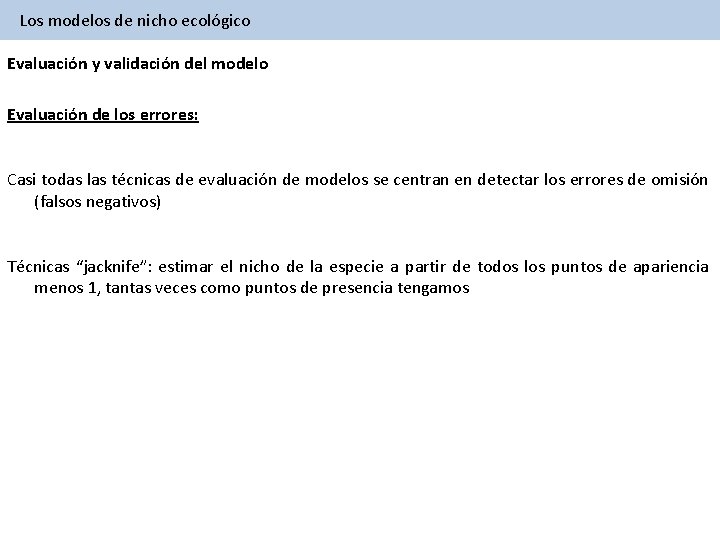 Los modelos de nicho ecológico

Evaluación y validación del modelo

Evaluación de los errores:

Casi todas las técnicas de evaluación de modelos se centran en detectar los errores de omisión (falsos negativos)

Técnicas "jacknife": estimar el nicho de la especie a partir de todos los puntos de apariencia menos 1, tantas veces como puntos de presencia tengamos